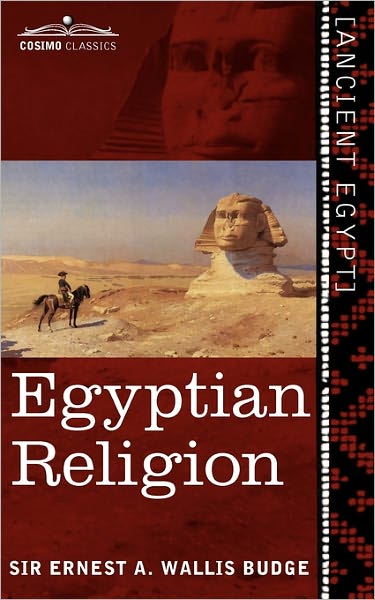 COSIMO CLASSICS

[ANCIENT EGYPT]

Egyptian Religion

SIR ERNEST A. WALLIS BUDGE